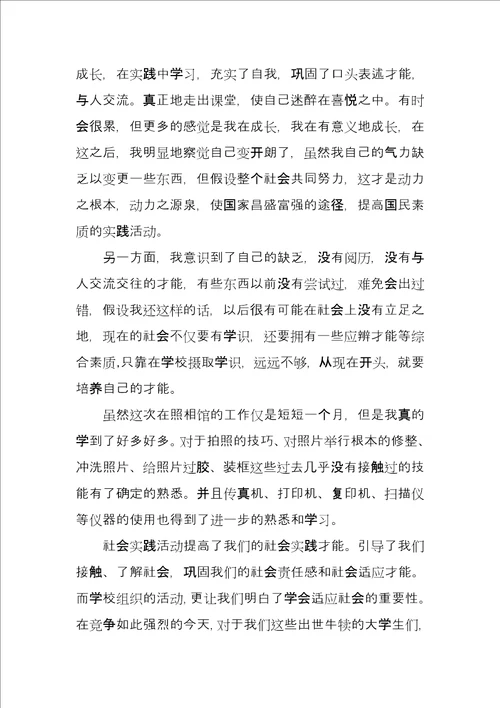 成长，在实践中学习，充实了自我，巩固了口头表述才能，与人交流。真正地走出课堂，使自己迷醉在喜悦之中。有时会很累，但更多的感觉是我在成长，我在有意义地成长，在这之后，我明显地察觉自己变开朗了，虽然我自己的气力缺乏以变更一些东西，但假设整个社会共同努力，这才是动力之根本，动力之源泉，使国家昌盛富强的途径，提高国民素质的实践活动。

另一方面，我意识到了自己的缺乏，没有阅历，没有与人交流交往的才能，有些东西以前没有尝试过，难免会出过错，假设我还这样的话，以后很有可能在社会上没有立足之地，现在的社会不仅要有学识，还要拥有一些应辨才能等综合素质，只靠在学校摄取学识，远远不够，从现在开头，就要培养自己的才能。

虽然这次在照相馆的工作仅是短短一个月，但是我真的学到了好多好多。对于拍照的技巧、对照片举行根本的修整、冲洗照片、给照片过胶、装框这些过去几乎没有接触过的技能有了确定的熟悉。并且传真机、打印机、复印机、扫描仪等仪器的使用也得到了进一步的熟悉和学习。

社会实践活动提高了我们的社会实践才能。引导了我们接触、了解社会，巩固我们的社会责任感和社会适应才能。而学校组织的活动，更让我们明白了学会适应社会的重要性。在竞争如此强烈的今天，对于我们这些出世牛犊的大学生们，